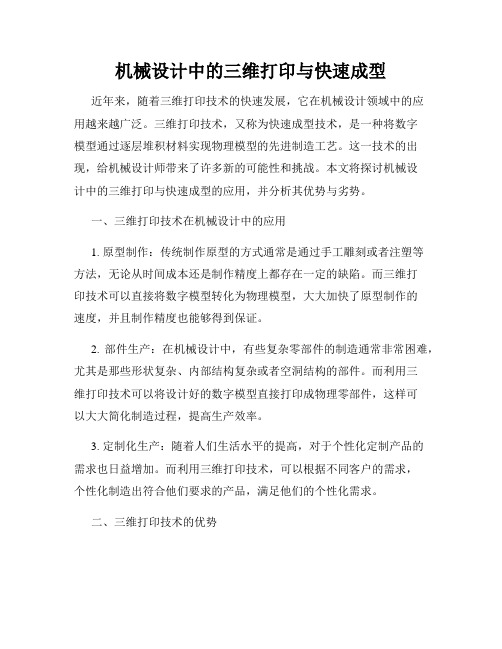 机械设计中的三维打印与快速成型

近年来，随着三维打印技术的快速发展，它在机械设计领域中的应用越来越广泛。三维打印技术，又称为快速成型技术，是一种将数字模型通过逐层堆积材料实现物理模型的先进制造工艺。这一技术的出现，给机械设计师带来了许多新的可能性和挑战。本文将探讨机械设计中的三维打印与快速成型的应用，并分析其优势与劣势。

一、三维打印技术在机械设计中的应用

1. 原型制作：传统制作原型的方式通常是通过手工雕刻或者注塑等方法，无论从时间成本还是制作精度上都存在一定的缺陷。而三维打印技术可以直接将数字模型转化为物理模型，大大加快了原型制作的速度，并且制作精度也能够得到保证。

2. 部件生产：在机械设计中，有些复杂零部件的制造通常非常困难，尤其是那些形状复杂、内部结构复杂或者空洞结构的部件。而利用三维打印技术可以将设计好的数字模型直接打印成物理零部件，这样可以大大简化制造过程，提高生产效率。

3. 定制化生产：随着人们生活水平的提高，对于个性化定制产品的需求也日益增加。而利用三维打印技术，可以根据不同客户的需求，个性化制造出符合他们要求的产品，满足他们的个性化需求。

二、三维打印技术的优势